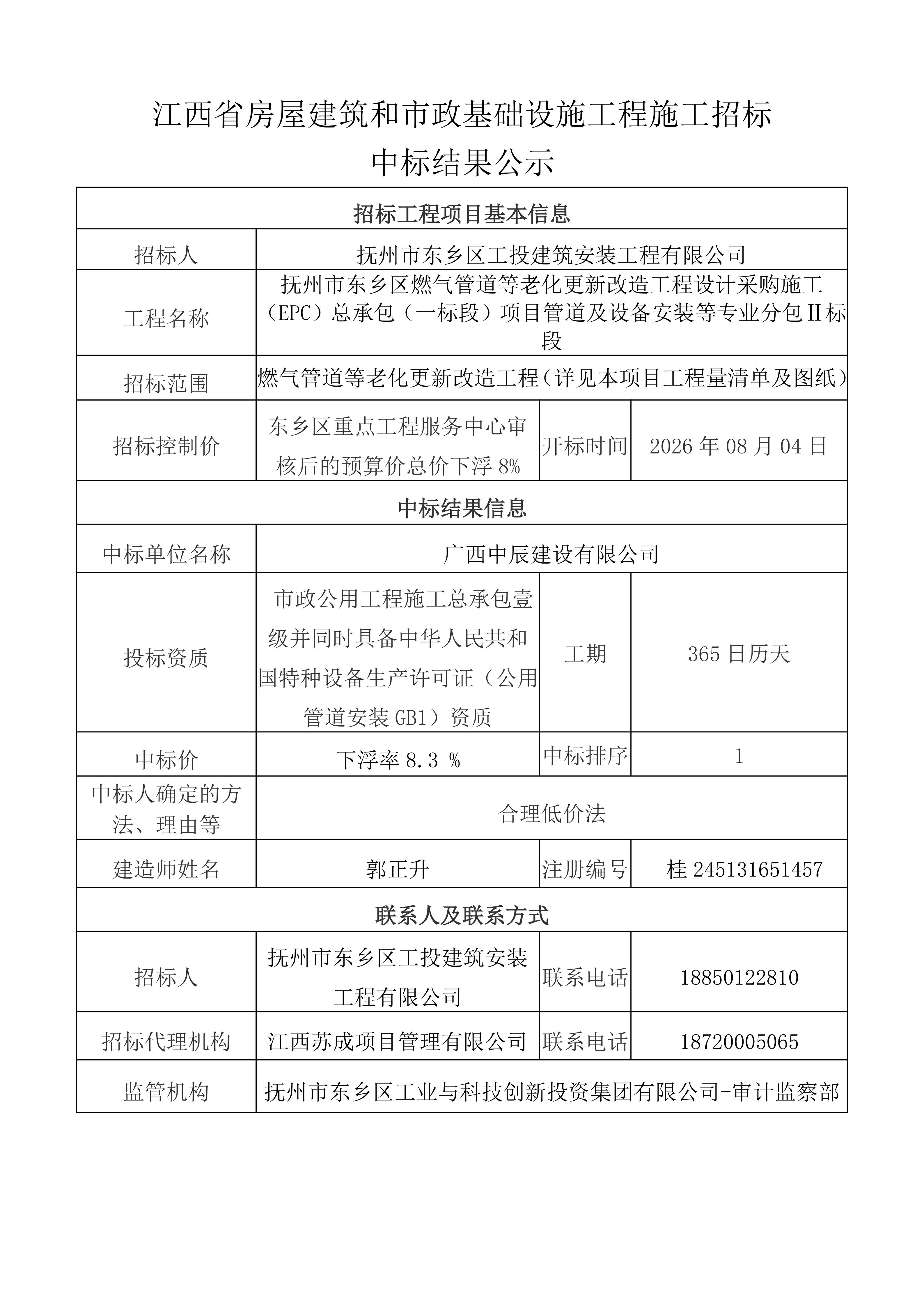 江西省房屋建筑和市政基础设施工程施工招标
中标结果公示

| 招标工程项目基本信息 | | | |
|---|---|---|---|
| 招标人 | 抚州市东乡区工投建筑安装工程有限公司 | | |
| 工程名称 | 抚州市东乡区燃气管道等老化更新改造工程设计采购施工（EPC）总承包（一标段）项目管道及设备安装等专业分包Ⅱ标段 | | |
| 招标范围 | 燃气管道等老化更新改造工程（详见本项目工程量清单及图纸） | | |
| 招标控制价 | 东乡区重点工程服务中心审核后的预算价总价下浮 8% | 开标时间 | 2026 年 08 月 04 日 |
| 中标结果信息 | | | |
| 中标单位名称 | 广西中辰建设有限公司 | | |
| 投标资质 | 市政公用工程施工总承包壹级并同时具备中华人民共和国特种设备生产许可证（公用管道安装 GB1）资质 | 工期 | 365 日历天 |
| 中标价 | 下浮率 8.3 % | 中标排序 | 1 |
| 中标人确定的方法、理由等 | 合理低价法 | | |
| 建造师姓名 | 郭正升 | 注册编号 | 桂 245131651457 |
| 联系人及联系方式 | | | |
| 招标人 | 抚州市东乡区工投建筑安装工程有限公司 | 联系电话 | 18850122810 |
| 招标代理机构 | 江西苏成项目管理有限公司 | 联系电话 | 18720005065 |
| 监管机构 | 抚州市东乡区工业与科技创新投资集团有限公司-审计监察部 | | |